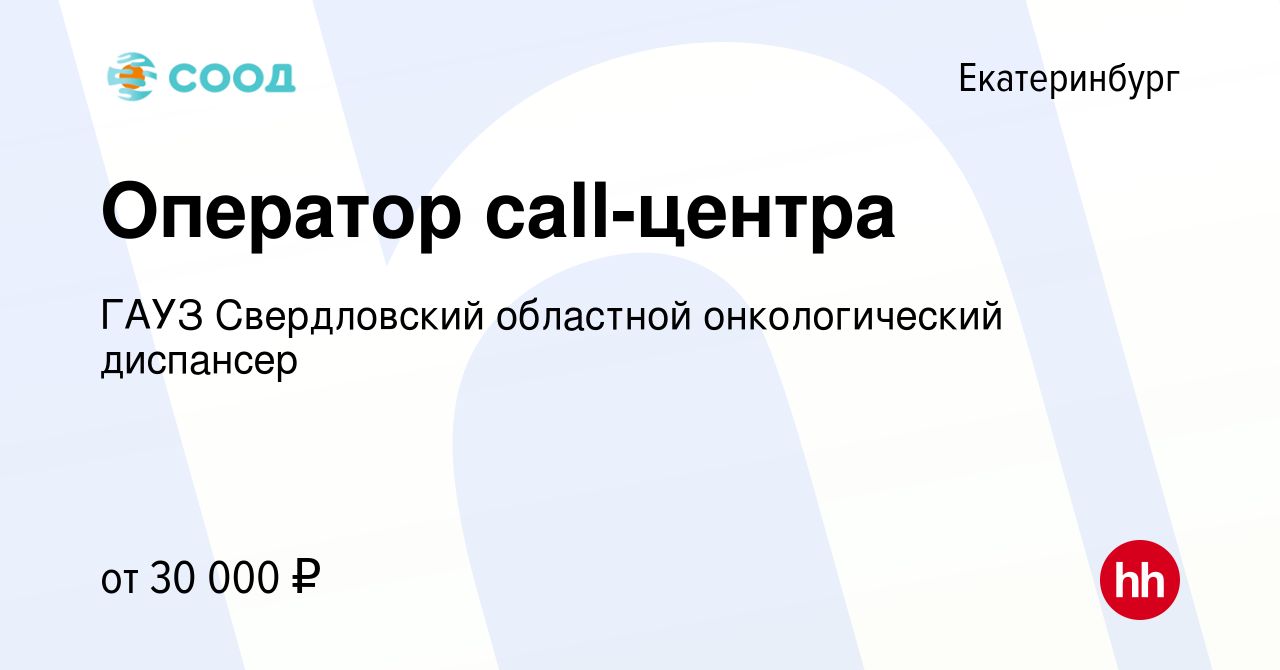 СООД

Екатеринбург

Оператор call-центра

ГАУЗ Свердловский областной онкологический диспансер

от 30 000 ₽

hh